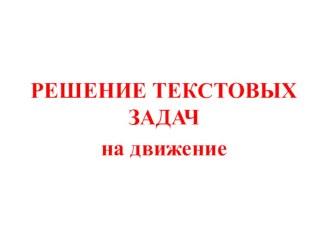 РЕШЕНИЕ ТЕКСТОВЫХ ЗАДАЧ
на движение